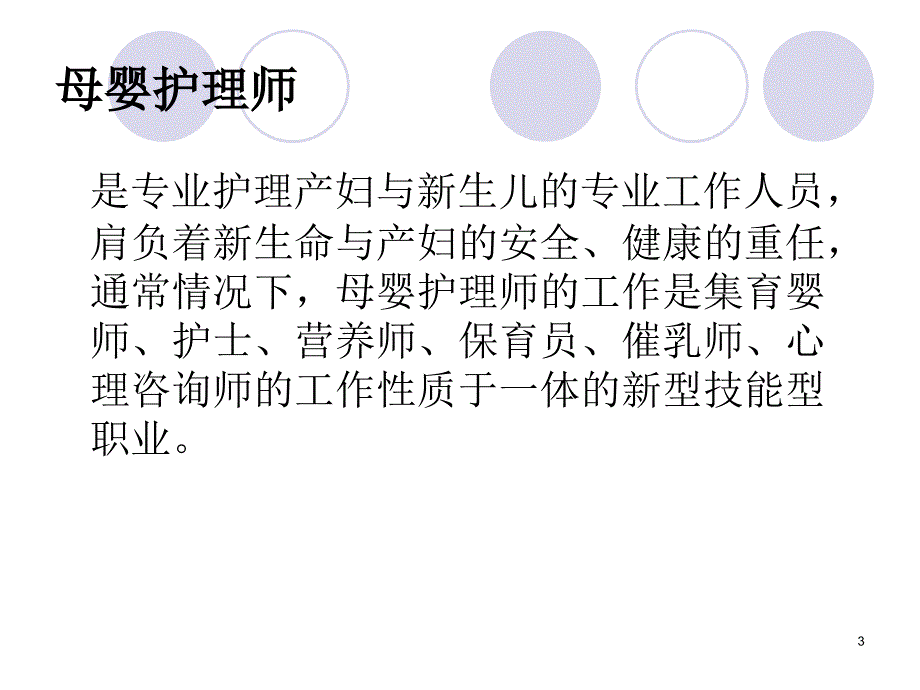 母婴护理师

是专业护理产妇与新生儿的专业工作人员，肩负着新生命与产妇的安全、健康的重任，通常情况下，母婴护理师的工作是集育婴师、护士、营养师、保育员、催乳师、心理咨询师的工作性质于一体的新型技能型职业。

3